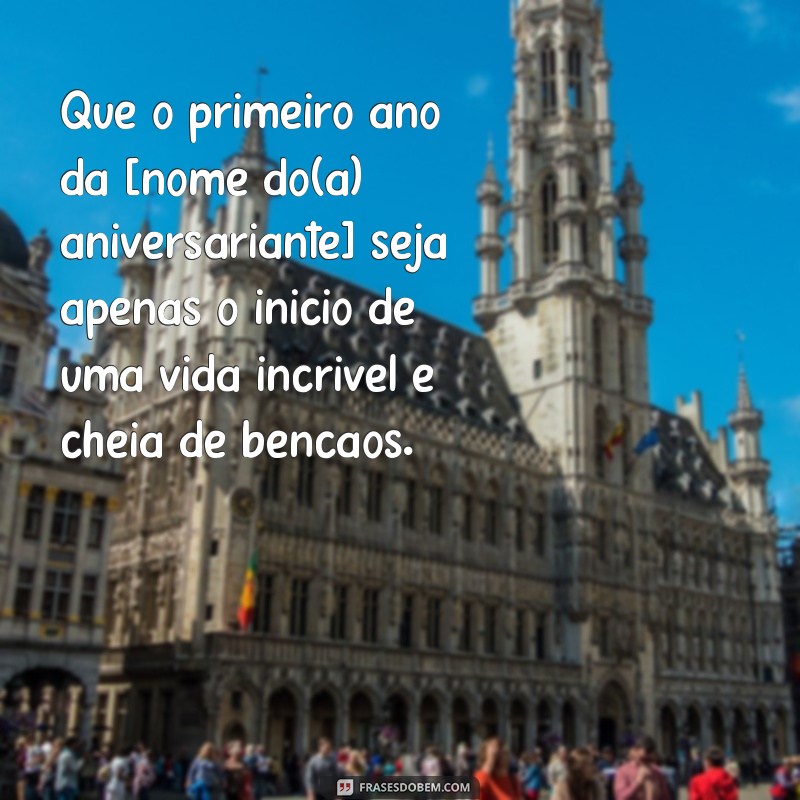 Que o primeiro ano da [nome do(a) aniversariante] seja apenas o inicio de uma vida incrivel e cheia de bencaos.

FRASESDOBEM.COM